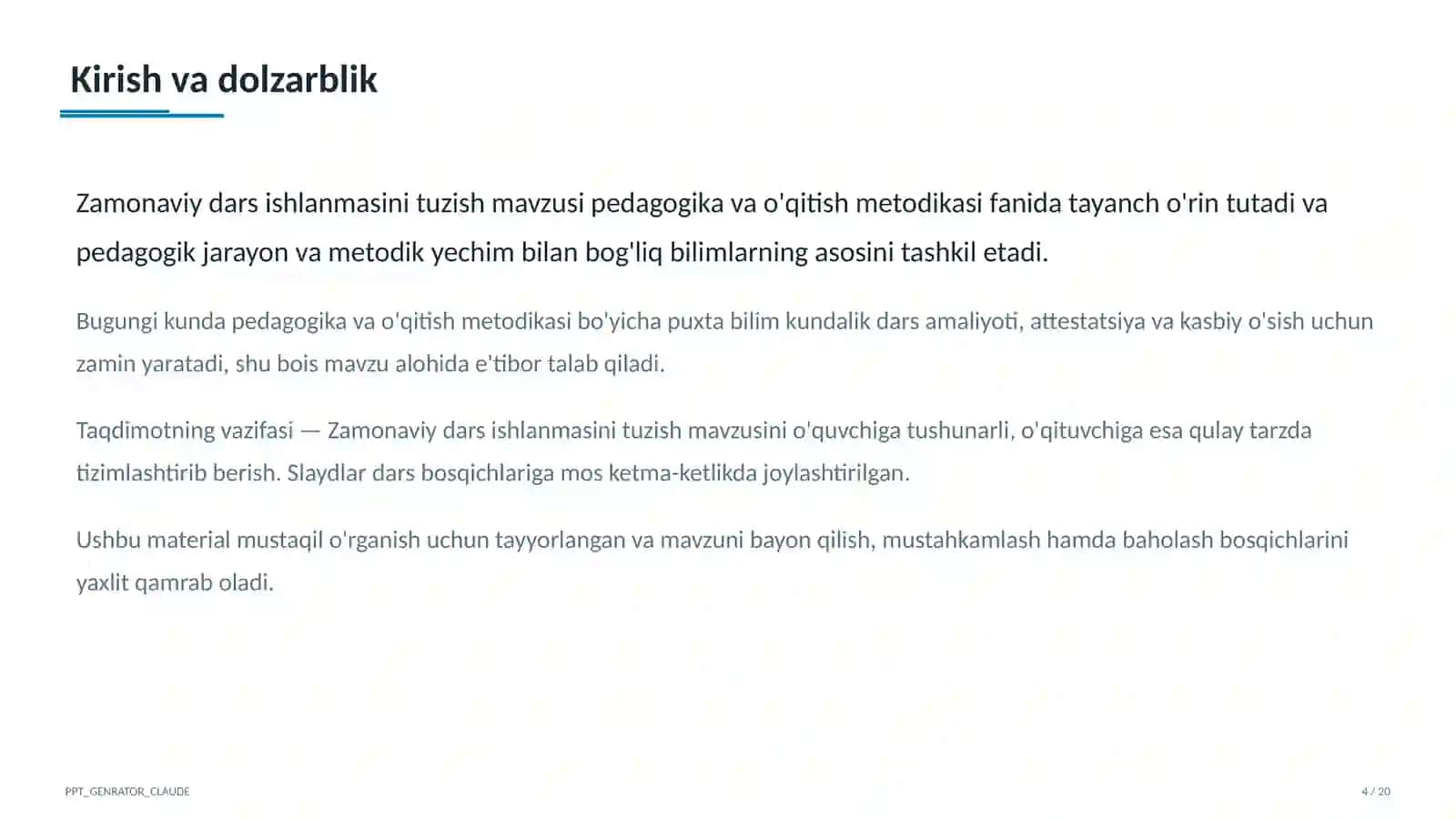 Kirish va dolzarblik

Zamonaviy dars ishlanmasini tuzish mavzusi pedagogika va o'qitish metodikasi fanida tayanch o'rin tutadi va pedagogik jarayon va metodik yechim bilan bog'liq bilimlarning asosini tashkil etadi.

Bugungi kunda pedagogika va o'qitish metodikasi bo'yicha puxta bilim kundalik dars amaliyoti, attestatsiya va kasbiy o'sish uchun zamin yaratadi, shu bois mavzu alohida e'tibor talab qiladi.

Taqdimotning vazifasi — Zamonaviy dars ishlanmasini tuzish mavzusini o'quvchiga tushunarli, o'qituvchiga esa qulay tarzda tizimlashtirib berish. Slaydlar dars bosqichlariga mos ketma-ketlikda joylashtirilgan.

Ushbu material mustaqil o'rganish uchun tayyorlangan va mavzuni bayon qilish, mustahkamlash hamda baholash bosqichlarini yaxlit qamrab oladi.

PPT_GENRATOR_CLAUDE

4 / 20